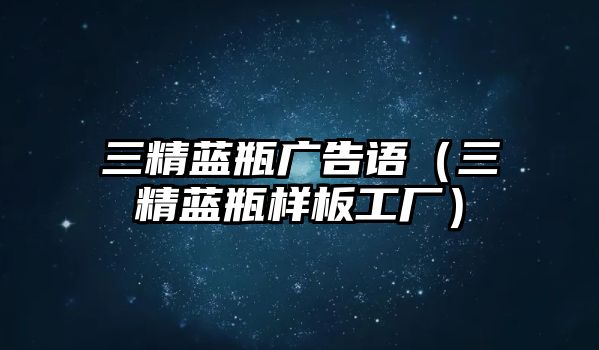 三精蓝瓶广告语（三精蓝瓶样板工厂）